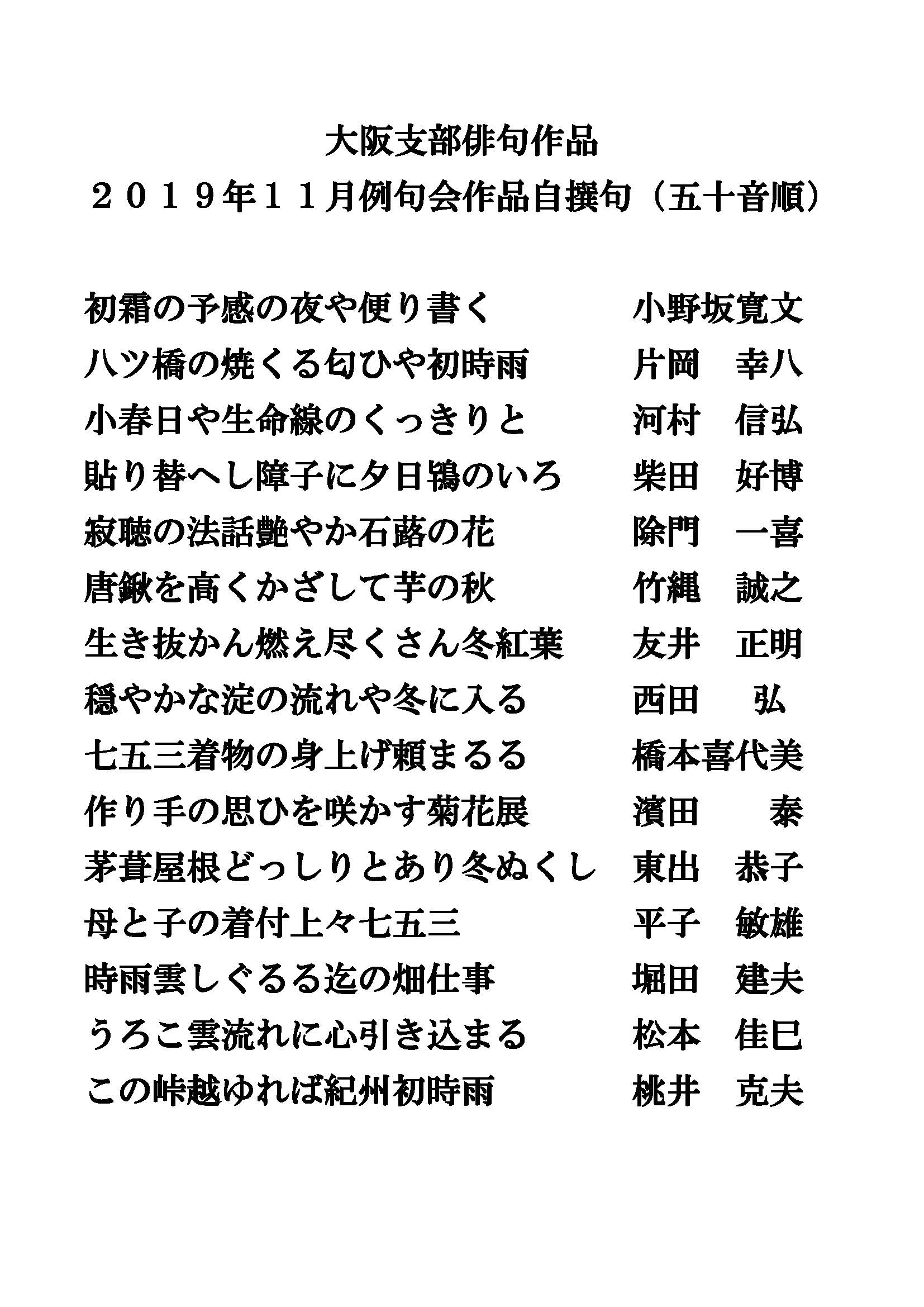 大阪支部俳句作品
２０１９年１１月例句会作品自撰句（五十音順）

初霜の予感の夜や便り書く　　　小野坂寛文
八ツ橋の焼くる匂ひや初時雨　　片岡　幸八
小春日や生命線のくっきりと　　河村　信弘
貼り替へし障子に夕日鴇のいろ　柴田　好博
寂聴の法話艶やか石蕗の花　　　除門　一喜
唐鍬を高くかざして芋の秋　　　竹縄　誠之
生き抜かん燃え尽くさん冬紅葉　友井　正明
穏やかな淀の流れや冬に入る　　西田　弘
七五三着物の身上げ頼まるる　　橋本喜代美
作り手の思ひを咲かす菊花展　　濱田　泰
茅葺屋根どっしりとあり冬ぬくし　東出　恭子
母と子の着付上々七五三　　　　平子　敏雄
時雨雲しぐるる迄の畑仕事　　　堀田　建夫
うろこ雲流れに心引き込まる　　松本　佳巳
この峠越ゆれば紀州初時雨　　　桃井　克夫